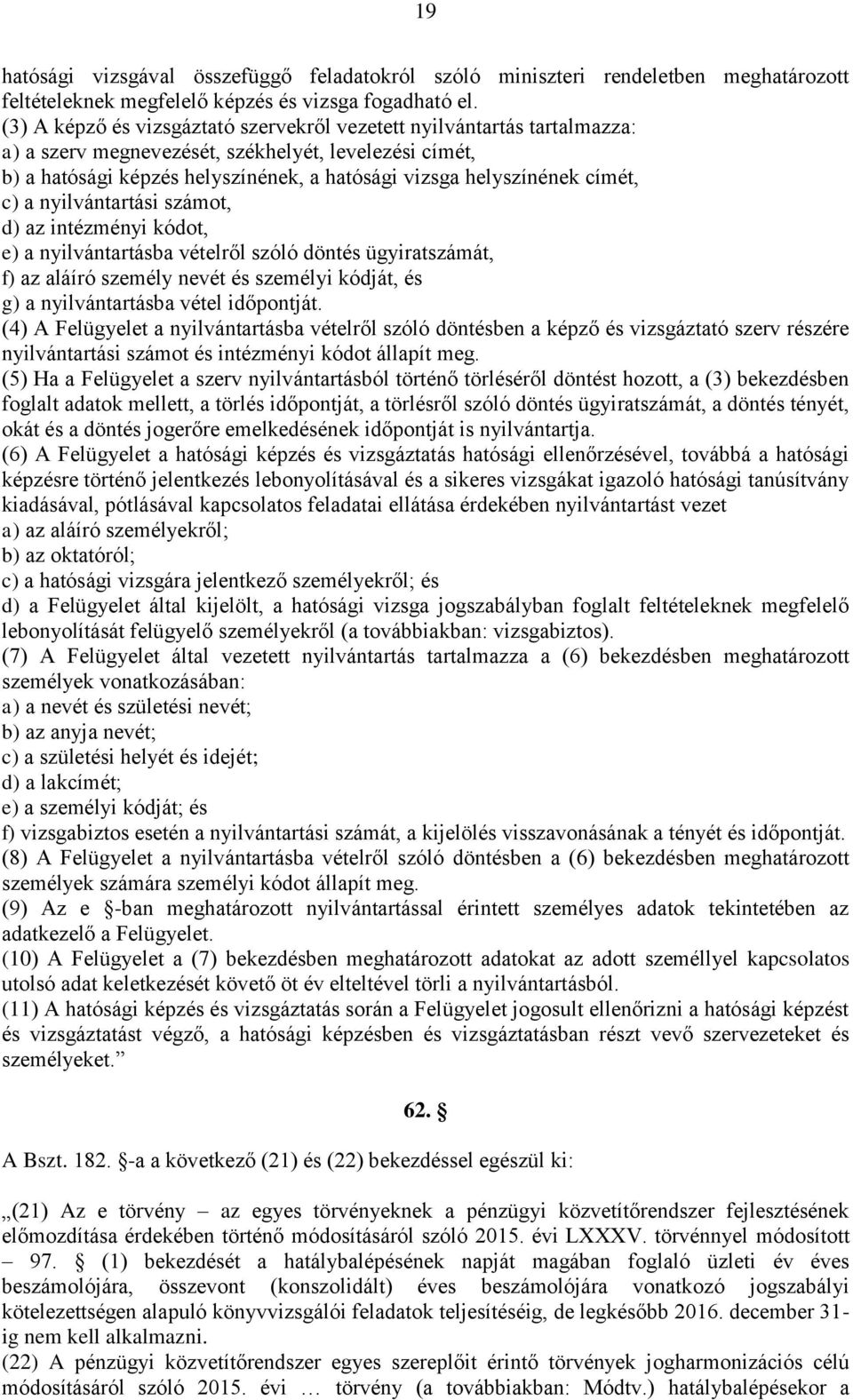 19

hatósági vizsgával összefüggő feladatokról szóló miniszteri rendeletben meghatározott feltételeknek megfelelő képzés és vizsga fogadható el.
(3) A képző és vizsgáztató szervekről vezetett nyilvántartás tartalmazza:
a) a szerv megnevezését, székhelyét, levelezési címét,
b) a hatósági képzés helyszínének, a hatósági vizsga helyszínének címét,
c) a nyilvántartási számot,
d) az intézményi kódot,
e) a nyilvántartásba vételről szóló döntés ügyiratszámát,
f) az aláíró személy nevét és személyi kódját, és
g) a nyilvántartásba vétel időpontját.
(4) A Felügyelet a nyilvántartásba vételről szóló döntésben a képző és vizsgáztató szerv részére nyilvántartási számot és intézményi kódot állapít meg.
(5) Ha a Felügyelet a szerv nyilvántartásból történő törléséről döntést hozott, a (3) bekezdésben foglalt adatok mellett, a törlés időpontját, a törlésről szóló döntés ügyiratszámát, a döntés tényét, okát és a döntés jogerőre emelkedésének időpontját is nyilvántartja.
(6) A Felügyelet a hatósági képzés és vizsgáztatás hatósági ellenőrzésével, továbbá a hatósági képzésre történő jelentkezés lebonyolításával és a sikeres vizsgákat igazoló hatósági tanúsítvány kiadásával, pótlásával kapcsolatos feladatai ellátása érdekében nyilvántartást vezet
a) az aláíró személyekről;
b) az oktatóról;
c) a hatósági vizsgára jelentkező személyekről; és
d) a Felügyelet által kijelölt, a hatósági vizsga jogszabályban foglalt feltételeknek megfelelő lebonyolítását felügyelő személyekről (a továbbiakban: vizsgabiztos).
(7) A Felügyelet által vezetett nyilvántartás tartalmazza a (6) bekezdésben meghatározott személyek vonatkozásában:
a) a nevét és születési nevét;
b) az anyja nevét;
c) a születési helyét és idejét;
d) a lakcímét;
e) a személyi kódját; és
f) vizsgabiztos esetén a nyilvántartási számát, a kijelölés visszavonásának a tényét és időpontját.
(8) A Felügyelet a nyilvántartásba vételről szóló döntésben a (6) bekezdésben meghatározott személyek számára személyi kódot állapít meg.
(9) Az e §-ban meghatározott nyilvántartással érintett személyes adatok tekintetében az adatkezelő a Felügyelet.
(10) A Felügyelet a (7) bekezdésben meghatározott adatokat az adott személlyel kapcsolatos utolsó adat keletkezését követő öt év elteltével törli a nyilvántartásból.
(11) A hatósági képzés és vizsgáztatás során a Felügyelet jogosult ellenőrizni a hatósági képzést és vizsgáztatást végző, a hatósági képzésben és vizsgáztatásban részt vevő szervezeteket és személyeket.”

62. §

A Bszt. 182. §-a a következő (21) és (22) bekezdéssel egészül ki:

„(21) Az e törvény – az egyes törvényeknek a pénzügyi közvetítőrendszer fejlesztésének előmozdítása érdekében történő módosításáról szóló 2015. évi LXXXV. törvénnyel módosított – 97. § (1) bekezdését a hatálybalépésének napját magában foglaló üzleti év éves beszámolójára, összevont (konszolidált) éves beszámolójára vonatkozó jogszabályi kötelezettségen alapuló könyvvizsgálói feladatok teljesítéséig, de legkésőbb 2016. december 31-ig nem kell alkalmazni.
(22) A pénzügyi közvetítőrendszer egyes szereplőit érintő törvények jogharmonizációs célú módosításáról szóló 2015. évi … törvény (a továbbiakban: Módtv.) hatálybalépésekor a